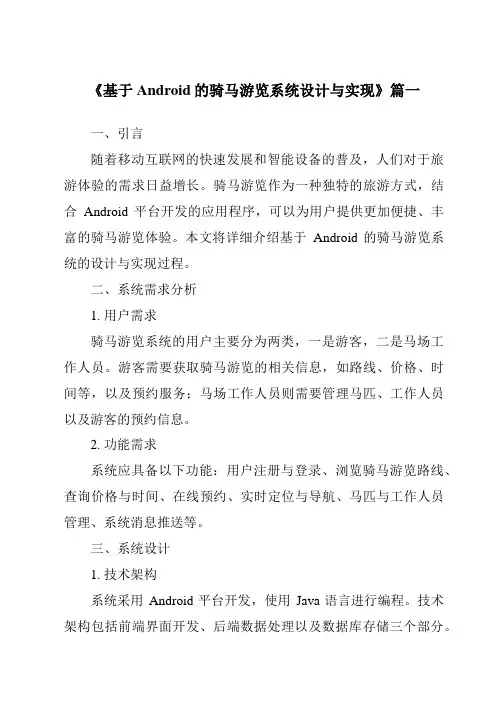 《基于 Android 的骑马游览系统设计与实现》篇一

一、引言

随着移动互联网的快速发展和智能设备的普及，人们对于旅游体验的需求日益增长。骑马游览作为一种独特的旅游方式，结合 Android 平台开发的应用程序，可以为用户提供更加便捷、丰富的骑马游览体验。本文将详细介绍基于 Android 的骑马游览系统的设计与实现过程。

二、系统需求分析

1. 用户需求

骑马游览系统的用户主要分为两类，一是游客，二是马场工作人员。游客需要获取骑马游览的相关信息，如路线、价格、时间等，以及预约服务；马场工作人员则需要管理马匹、工作人员以及游客的预约信息。

2. 功能需求

系统应具备以下功能：用户注册与登录、浏览骑马游览路线、查询价格与时间、在线预约、实时定位与导航、马匹与工作人员管理、系统消息推送等。

三、系统设计

1. 技术架构

系统采用 Android 平台开发，使用 Java 语言进行编程。技术架构包括前端界面开发、后端数据处理以及数据库存储三个部分。